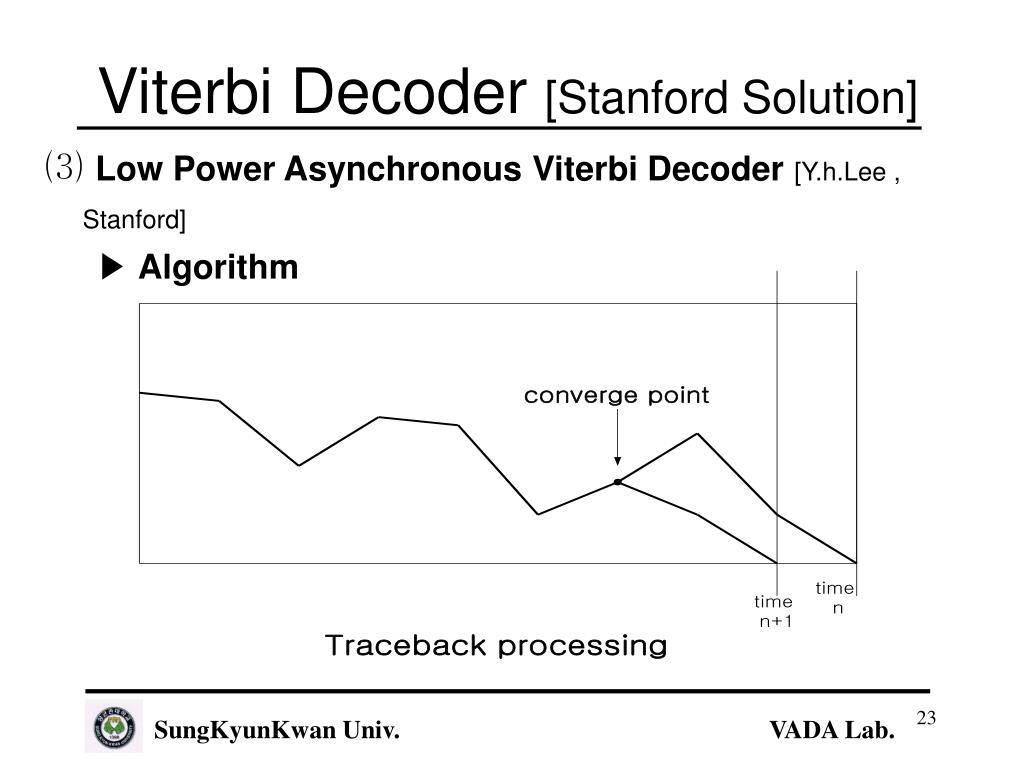 Viterbi Decoder [Stanford Solution]

(3) Low Power Asynchronous Viterbi Decoder [Y.h.Lee , Stanford]

▶ Algorithm

converge point

time n+1

time n

Traceback processing

SungKyunKwan Univ.

VADA Lab.

23